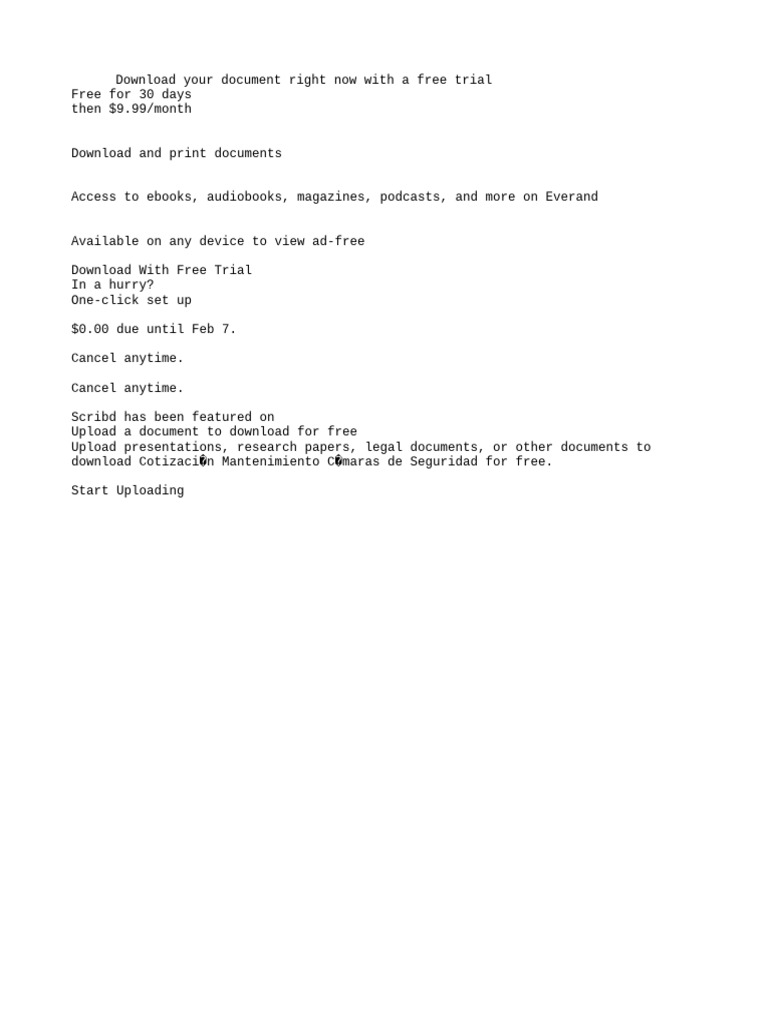 Download your document right now with a free trial
Free for 30 days
then $9.99/month

Download and print documents

Access to ebooks, audiobooks, magazines, podcasts, and more on Everand

Available on any device to view ad-free

Download With Free Trial
In a hurry?
One-click set up

$0.00 due until Feb 7.

Cancel anytime.

Cancel anytime.

Scribd has been featured on
Upload a document to download for free
Upload presentations, research papers, legal documents, or other documents to download Cotizaci�n Mantenimiento C�maras de Seguridad for free.

Start Uploading